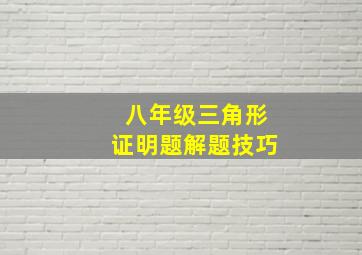 八年级三角形
证明题解题技巧